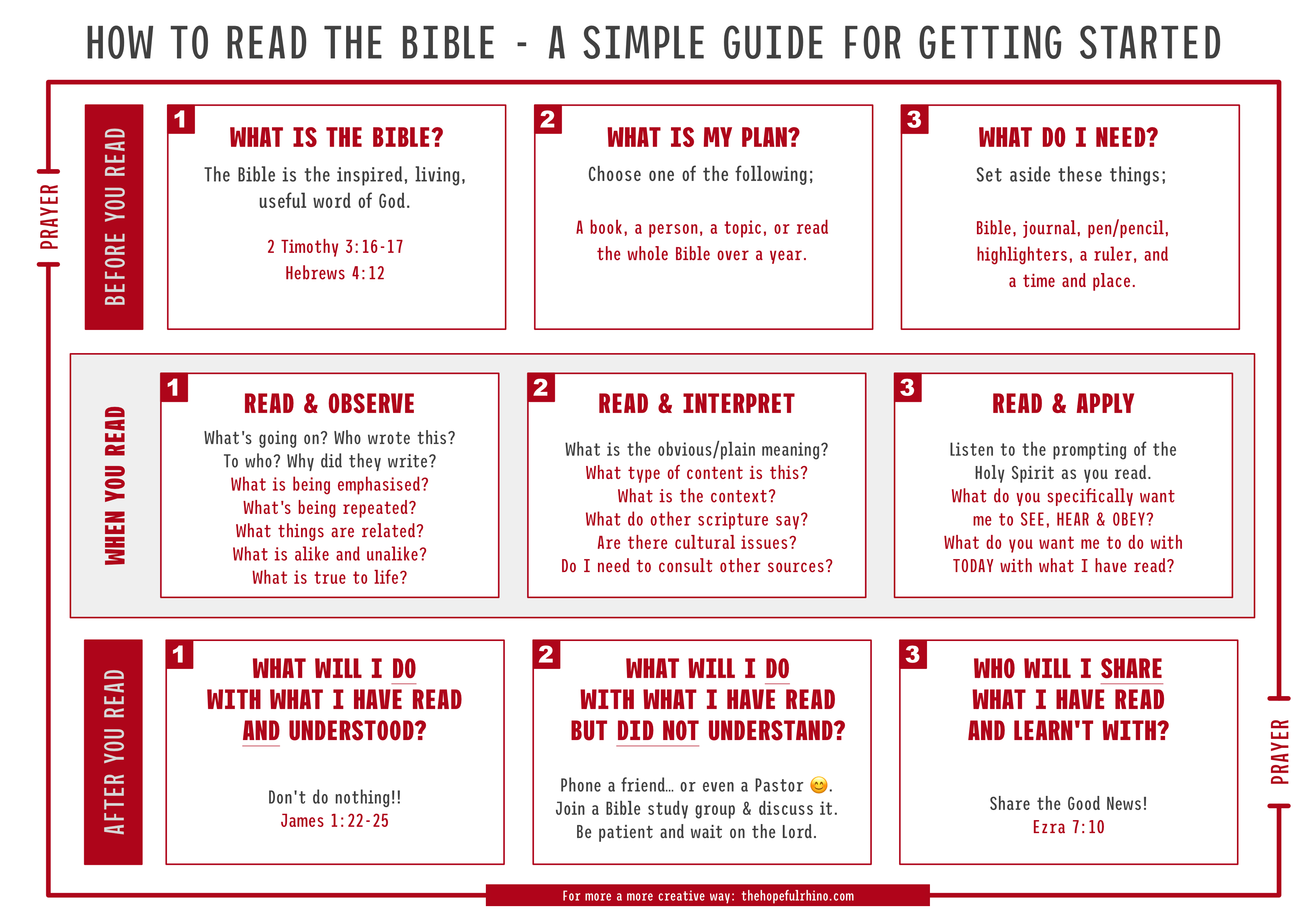 HOW TO READ THE BIBLE - A SIMPLE GUIDE FOR GETTING STARTED

PRAYER

BEFORE YOU READ

1
WHAT IS THE BIBLE?
The Bible is the inspired, living, useful word of God.

2 Timothy 3:16-17
Hebrews 4:12

2
WHAT IS MY PLAN?
Choose one of the following;

A book, a person, a topic, or read the whole Bible over a year.

3
WHAT DO I NEED?
Set aside these things;

Bible, journal, pen/pencil, highlighters, a ruler, and a time and place.

WHEN YOU READ

1
READ & OBSERVE
What's going on? Who wrote this?
To who? Why did they write?
What is being emphasised?
What's being repeated?
What things are related?
What is alike and unalike?
What is true to life?

2
READ & INTERPRET
What is the obvious/plain meaning?
What type of content is this?
What is the context?
What do other scripture say?
Are there cultural issues?
Do I need to consult other sources?

3
READ & APPLY
Listen to the prompting of the Holy Spirit as you read.
What do you specifically want me to SEE, HEAR & OBEY?
What do you want me to do with TODAY with what I have read?

AFTER YOU READ

1
WHAT WILL I DO WITH WHAT I HAVE READ AND UNDERSTOOD?

Don't do nothing!!
James 1:22-25

2
WHAT WILL I DO WITH WHAT I HAVE READ BUT DID NOT UNDERSTAND?

Phone a friend... or even a Pastor 😊.
Join a Bible study group & discuss it.
Be patient and wait on the Lord.

3
WHO WILL I SHARE WHAT I HAVE READ AND LEARN'T WITH?

Share the Good News!
Ezra 7:10

PRAYER

For more a more creative way: thehopefulrhino.com